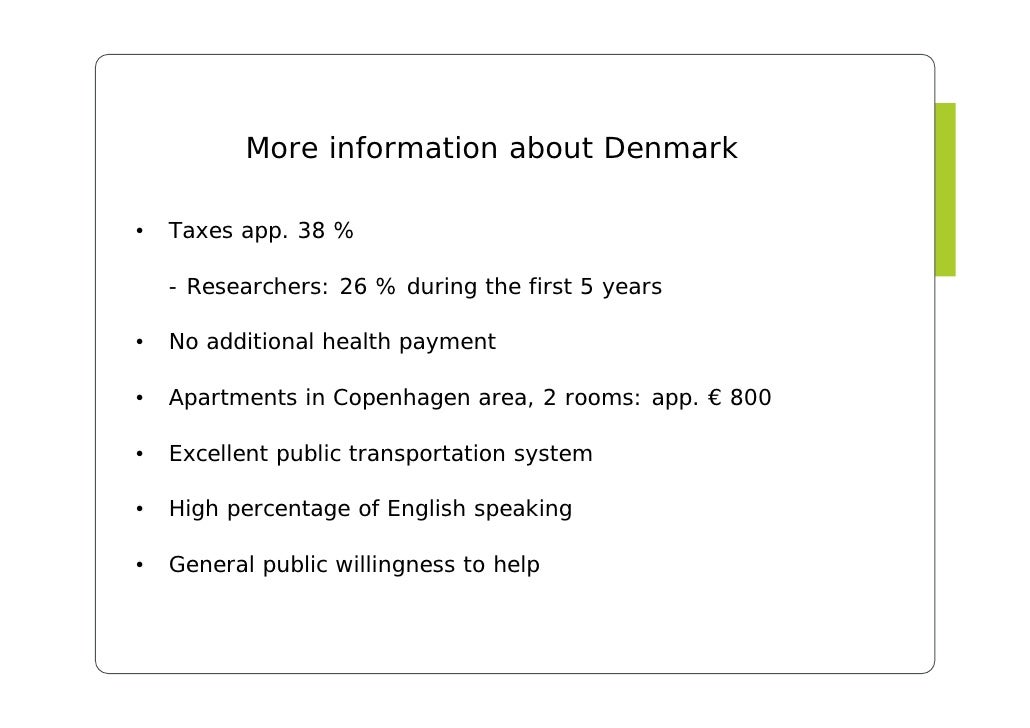 More information about Denmark

• Taxes app. 38 %

- Researchers: 26 % during the first 5 years

• No additional health payment

• Apartments in Copenhagen area, 2 rooms: app. € 800

• Excellent public transportation system

• High percentage of English speaking

• General public willingness to help